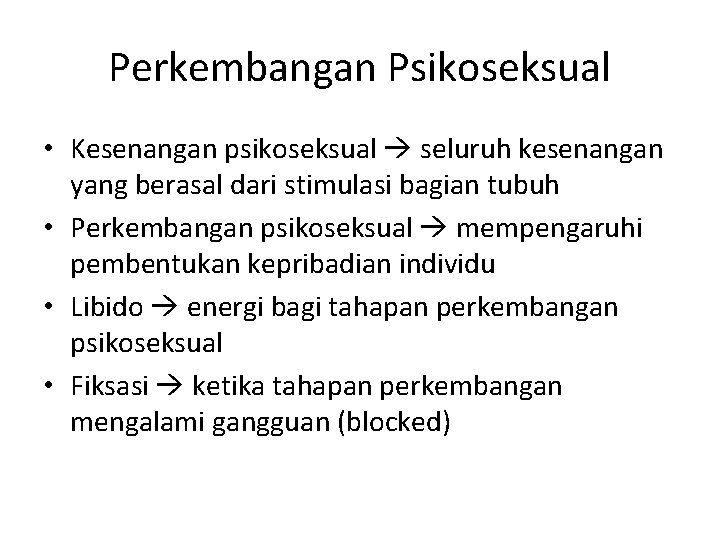 Perkembangan Psikoseksual

• Kesenangan psikoseksual → seluruh kesenangan yang berasal dari stimulasi bagian tubuh
• Perkembangan psikoseksual → mempengaruhi pembentukan kepribadian individu
• Libido → energi bagi tahapan perkembangan psikoseksual
• Fiksasi → ketika tahapan perkembangan mengalami gangguan (blocked)